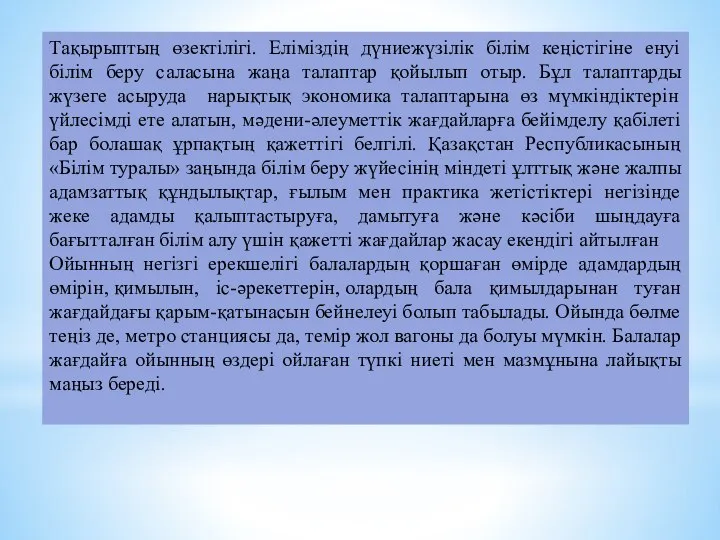 Тақырыптың өзектілігі. Еліміздің дүниежүзілік білім кеңістігіне енуі білім беру саласына жаңа талаптар қойылып отыр. Бұл талаптарды жүзеге асыруда нарықтық экономика талаптарына өз мүмкіндіктерін үйлесімді ете алатын, мәдени-әлеуметтік жағдайларға бейімделу қабілеті бар болашақ ұрпақтың қажеттігі белгілі. Қазақстан Республикасының «Білім туралы» заңында білім беру жүйесінің міндеті ұлттық және жалпы адамзаттық құндылықтар, ғылым мен практика жетістіктері негізінде жеке адамды қалыптастыруға, дамытуға және кәсіби шыңдауға бағытталған білім алу үшін қажетті жағдайлар жасау екендігі айтылған
Ойынның негізгі ерекшелігі балалардың қоршаған өмірде адамдардың өмірін, қимылын, іс-әрекеттерін, олардың бала қимылдарынан туған жағдайдағы қарым-қатынасын бейнелеуі болып табылады. Ойында бөлме теңіз де, метро станциясы да, темір жол вагоны да болуы мүмкін. Балалар жағдайға ойынның өздері ойлаған түпкі ниеті мен мазмұнына лайықты маңыз береді.